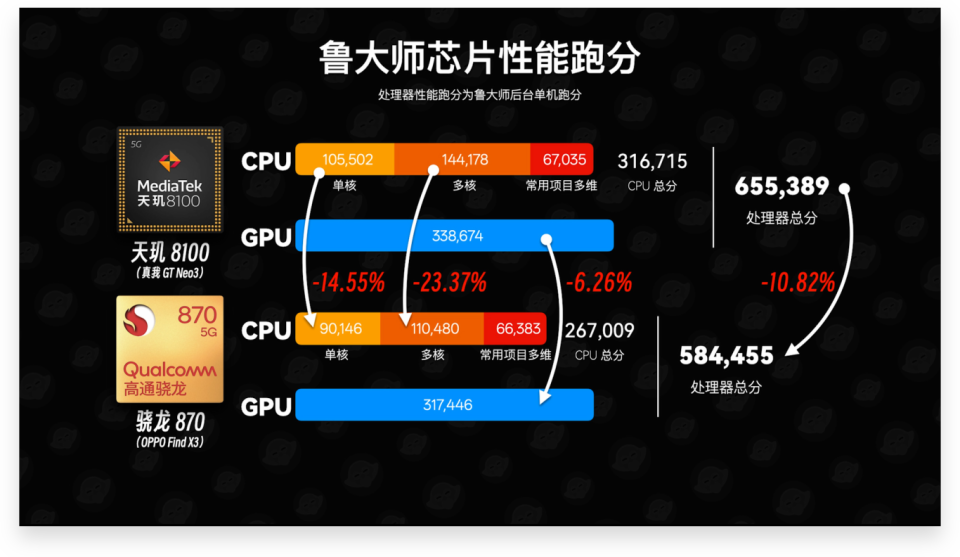 鲁大师芯片性能跑分

处理器性能跑分为鲁大师后台单机跑分

5G
MediaTek
天玑8100

天玑 8100
（真我 GT Neo3）

CPU 105,502 144,178 67,035 316,715
单核 多核 常用项目多维 CPU 总分

655,389
处理器总分

GPU 338,674

-14.55% -23.37% -6.26% -10.82%

870
5G
Qualcomm
高通骁龙

骁龙 870
（OPPO Find X3）

CPU 90,146 110,480 66,383 267,009
单核 多核 常用项目多维 CPU 总分

584,455
处理器总分

GPU 317,446